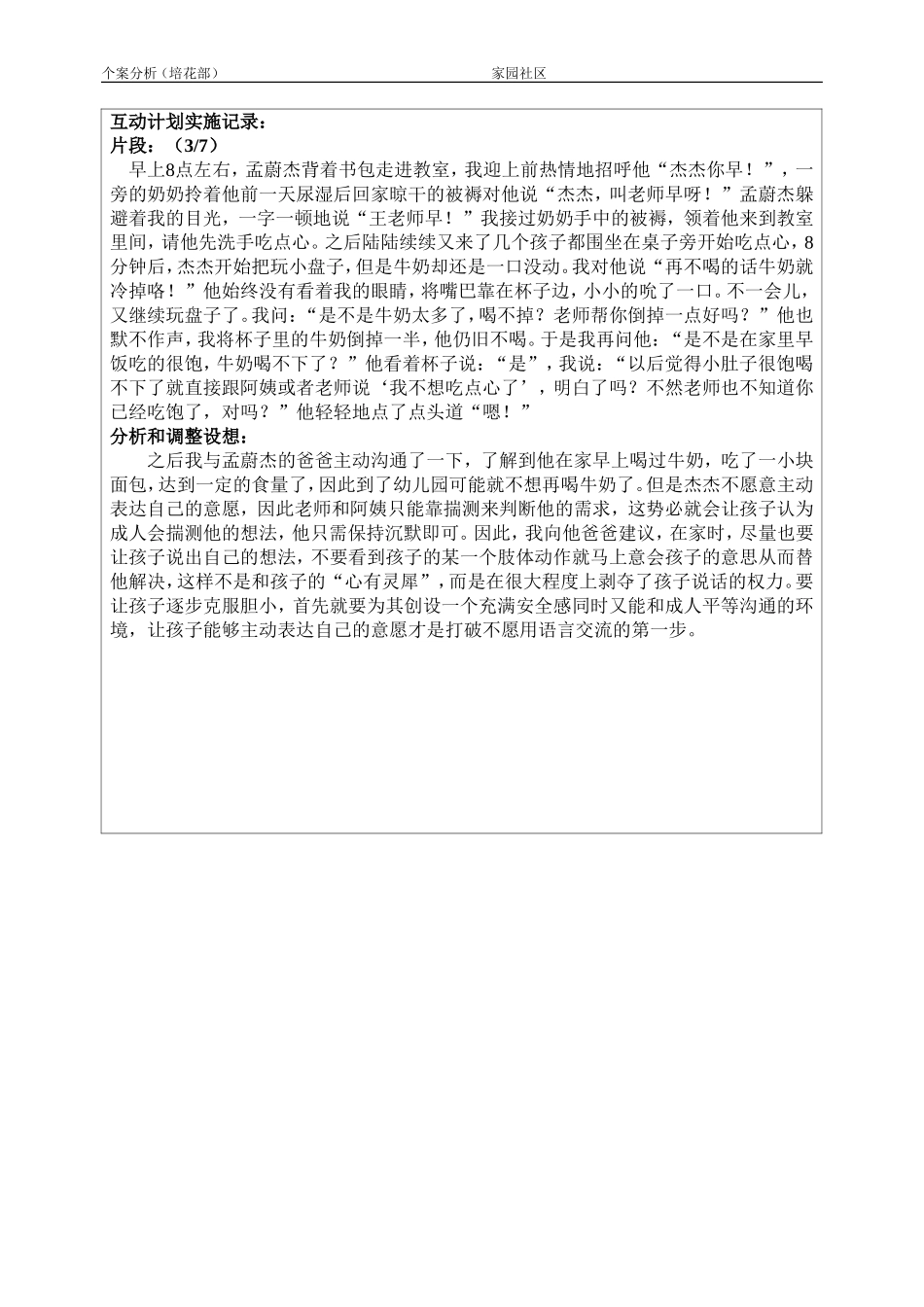 个案分析（培花部）　　家园社区

互动计划实施记录：
片段：（3/7）
早上8点左右，孟蔚杰背着书包走进教室，我迎上前热情地招呼他“杰杰你早！”，一旁的奶奶拎着他前一天尿湿后回家晾干的被褥对他说“杰杰，叫老师早呀！”孟蔚杰躲避着我的目光，一字一顿地说“王老师早！”我接过奶奶手中的被褥，领着他来到教室里间，请他先洗手吃点心。之后陆陆续续又来了几个孩子都围坐在桌子旁开始吃点心，8分钟后，杰杰开始把玩小盘子，但是牛奶却还是一口没动。我对他说“再不喝的话牛奶就冷掉咯！”他始终没有看着我的眼睛，将嘴巴靠在杯子边，小小的吮了一口。不一会儿，又继续玩盘子了。我问：“是不是牛奶太多了，喝不掉？老师帮你倒掉一点好吗？”他也默不作声，我将杯子里的牛奶倒掉一半，他仍旧不喝。于是我再问他：“是不是在家里早饭吃的很饱，牛奶喝不下了？”他看着杯子说：“是”，我说：“以后觉得小肚子很饱喝不下了就直接跟阿姨或者老师说‘我不想吃点心了’，明白了吗？不然老师也不知道你已经吃饱了，对吗？”他轻轻地点了点头道“嗯！”
分析和调整设想：
之后我与孟蔚杰的爸爸主动沟通了一下，了解到他在家早上喝过牛奶，吃了一小块面包，达到一定的食量了，因此到了幼儿园可能就不想再喝牛奶了。但是杰杰不愿意主动表达自己的意愿，因此老师和阿姨只能靠揣测来判断他的需求，这势必就会让孩子认为成人会揣测他的想法，他只需保持沉默即可。因此，我向他爸爸建议，在家时，尽量也要让孩子说出自己的想法，不要看到孩子的某一个肢体动作就马上意会孩子的意思从而替他解决，这样不是和孩子的“心有灵犀”，而是在很大程度上剥夺了孩子说话的权力。要让孩子逐步克服胆小，首先就要为其创设一个充满安全感同时又能和成人平等沟通的环境，让孩子能够主动表达自己的意愿才是打破不愿用语言交流的第一步。